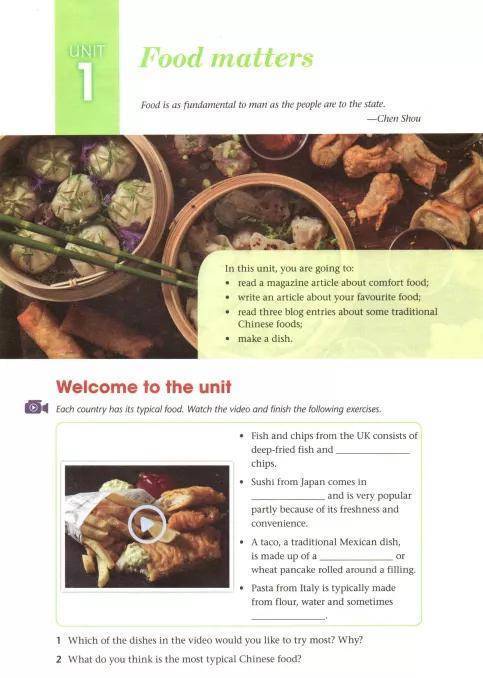 UNIT
1

Food matters

Food is as fundamental to man as the people are to the state.
—Chen Shou

In this unit, you are going to:
• read a magazine article about comfort food;
• write an article about your favourite food;
• read three blog entries about some traditional Chinese foods;
• make a dish.

Welcome to the unit

Each country has its typical food. Watch the video and finish the following exercises.

• Fish and chips from the UK consists of deep-fried fish and ____ chips.
• Sushi from Japan comes in ____ and is very popular partly because of its freshness and convenience.
• A taco, a traditional Mexican dish, is made up of a ____ or wheat pancake rolled around a filling.
• Pasta from Italy is typically made from flour, water and sometimes ____.

1 Which of the dishes in the video would you like to try most? Why?

2 What do you think is the most typical Chinese food?